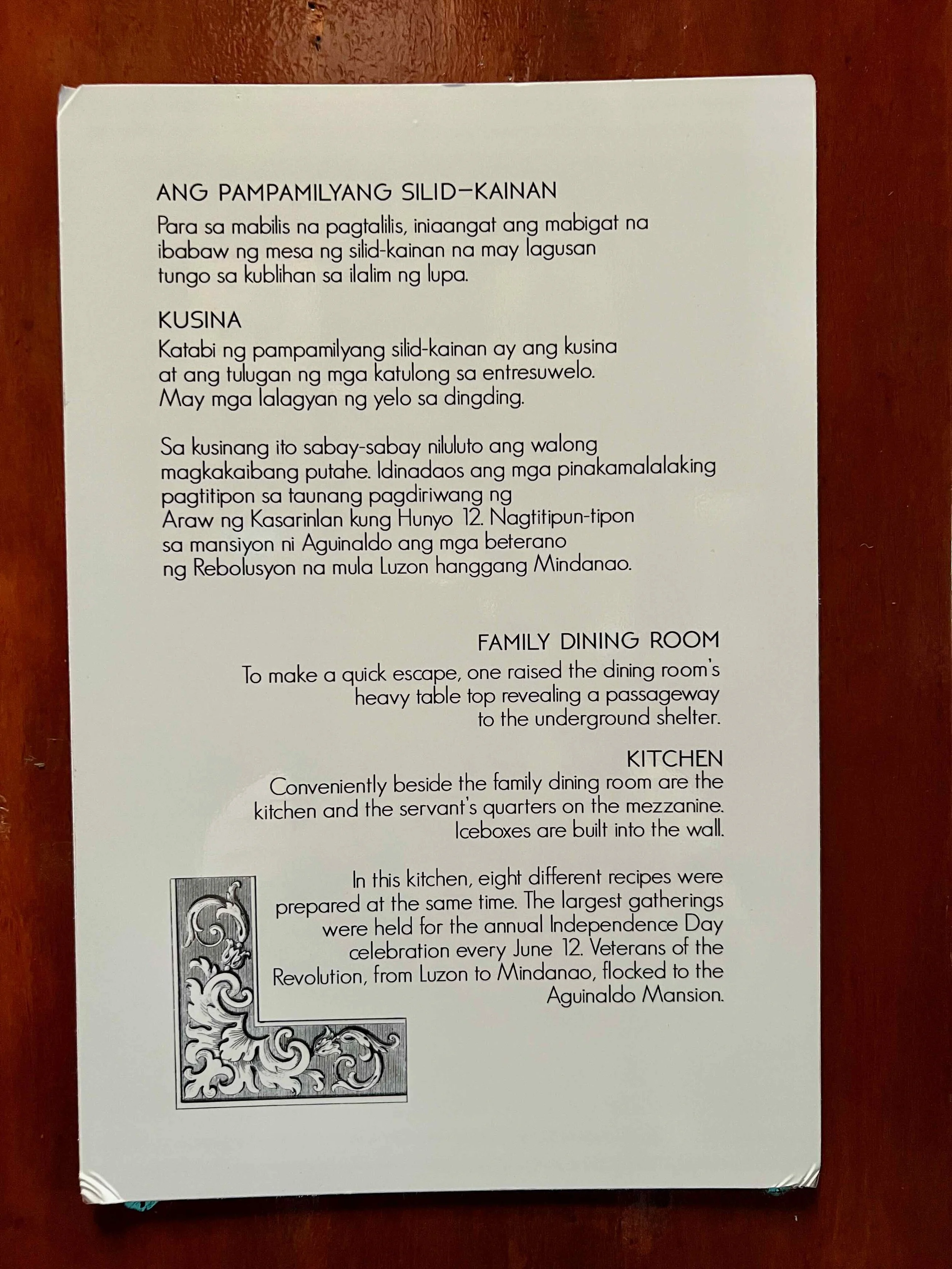 ANG PAMPAMILYANG SILID—KAINAN
Para sa mabilis na pagtalilis, iniaangat ang mabigat na ibabaw ng mesa ng silid-kainan na may lagusan tungo sa kublihan sa ilalim ng lupa.

KUSINA
Katabi ng pampamilyang silid-kainan ay ang kusina at ang tulugan ng mga katulong sa entresuwelo. May mga lalagyan ng yelo sa dingding.

Sa kusinang ito sabay-sabay niluluto ang walong magkakaibang putahe. Idinadaos ang mga pinakamalalaking pagtitipon sa taunang pagdiriwang ng Araw ng Kasarinlan kung Hunyo 12. Nagtitipun-tipon sa mansiyon ni Aguinaldo ang mga beterano ng Rebolusyon na mula Luzon hanggang Mindanao.

FAMILY DINING ROOM
To make a quick escape, one raised the dining room's heavy table top revealing a passageway to the underground shelter.

KITCHEN
Conveniently beside the family dining room are the kitchen and the servant's quarters on the mezzanine. Iceboxes are built into the wall.

In this kitchen, eight different recipes were prepared at the same time. The largest gatherings were held for the annual Independence Day celebration every June 12. Veterans of the Revolution, from Luzon to Mindanao, flocked to the Aguinaldo Mansion.